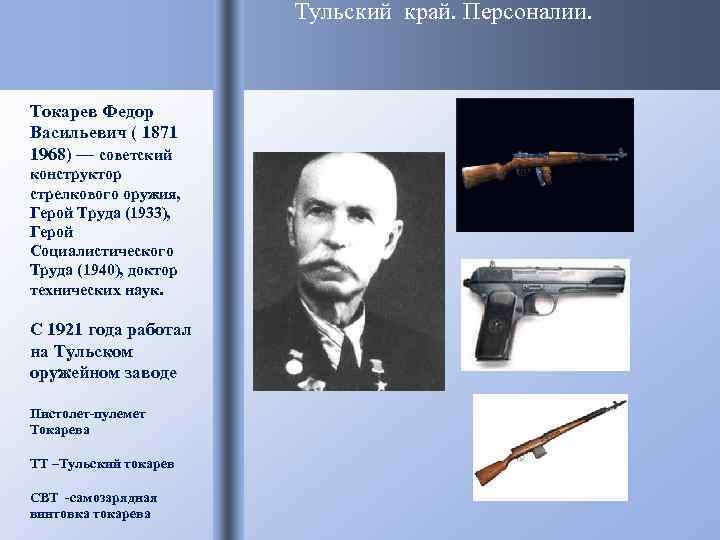 Тульский край. Персоналии.

Токарев Федор Васильевич ( 1871 1968) — советский конструктор стрелкового оружия, Герой Труда (1933), Герой Социалистического Труда (1940), доктор технических наук.

С 1921 года работал на Тульском оружейном заводе

Пистолет-пулемет Токарева

ТТ –Тульский токарев

СВТ -самозарядная винтовка токарева